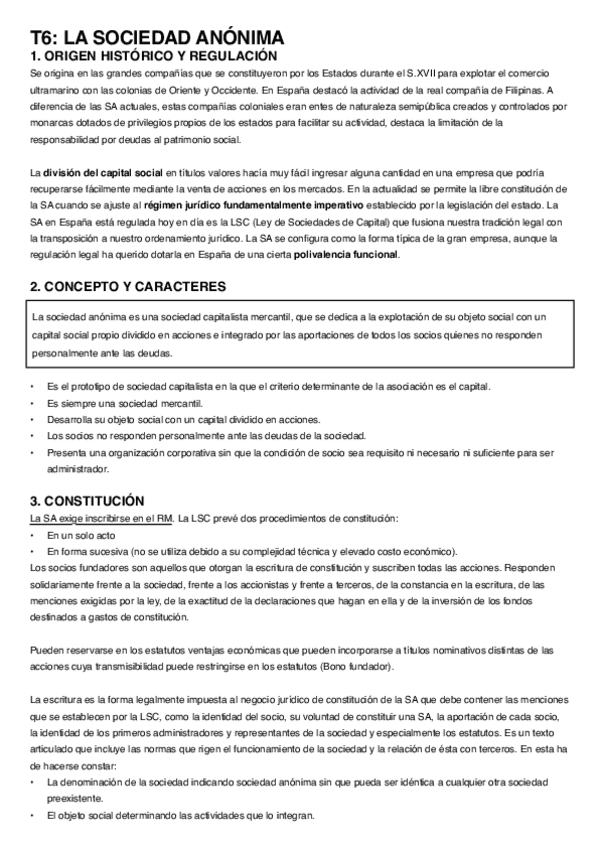 T6: LA SOCIEDAD ANÓNIMA
1. ORIGEN HISTÓRICO Y REGULACIÓN
Se origina en las grandes compañías que se constituyeron por los Estados durante el S.XVII para explotar el comercio ultramarino con las colonias de Oriente y Occidente. En España destacó la actividad de la real compañía de Filipinas. A diferencia de las SA actuales, estas compañías coloniales eran entes de naturaleza semipública creados y controlados por monarcas dotados de privilegios propios de los estados para facilitar su actividad, destaca la limitación de la responsabilidad por deudas al patrimonio social.

La división del capital social en títulos valores hacía muy fácil ingresar alguna cantidad en una empresa que podría recuperarse fácilmente mediante la venta de acciones en los mercados. En la actualidad se permite la libre constitución de la SA cuando se ajuste al régimen jurídico fundamentalmente imperativo establecido por la legislación del estado. La SA en España está regulada hoy en día es la LSC (Ley de Sociedades de Capital) que fusiona nuestra tradición legal con la transposición a nuestro ordenamiento jurídico. La SA se configura como la forma típica de la gran empresa, aunque la regulación legal ha querido dotarla en España de una cierta polivalencia funcional.

2. CONCEPTO Y CARACTERES
La sociedad anónima es una sociedad capitalista mercantil, que se dedica a la explotación de su objeto social con un capital social propio dividido en acciones e integrado por las aportaciones de todos los socios quienes no responden personalmente ante las deudas.

• Es el prototipo de sociedad capitalista en la que el criterio determinante de la asociación es el capital.
• Es siempre una sociedad mercantil.
• Desarrolla su objeto social con un capital dividido en acciones.
• Los socios no responden personalmente ante las deudas de la sociedad.
• Presenta una organización corporativa sin que la condición de socio sea requisito ni necesario ni suficiente para ser administrador.

3. CONSTITUCIÓN
La SA exige inscribirse en el RM. La LSC prevé dos procedimientos de constitución:
• En un solo acto
• En forma sucesiva (no se utiliza debido a su complejidad técnica y elevado costo económico).
Los socios fundadores son aquellos que otorgan la escritura de constitución y suscriben todas las acciones. Responden solidariamente frente a la sociedad, frente a los accionistas y frente a terceros, de la constancia en la escritura, de las menciones exigidas por la ley, de la exactitud de la declaraciones que hagan en ella y de la inversión de los fondos destinados a gastos de constitución.

Pueden reservarse en los estatutos ventajas económicas que pueden incorporarse a títulos nominativos distintas de las acciones cuya transmisibilidad puede restringirse en los estatutos (Bono fundador).

La escritura es la forma legalmente impuesta al negocio jurídico de constitución de la SA que debe contener las menciones que se establecen por la LSC, como la identidad del socio, su voluntad de constituir una SA, la aportación de cada socio, la identidad de los primeros administradores y representantes de la sociedad y especialmente los estatutos. Es un texto articulado que incluye las normas que rigen el funcionamiento de la sociedad y la relación de ésta con terceros. En esta ha de hacerse constar:
• La denominación de la sociedad indicando sociedad anónima sin que pueda ser idéntica a cualquier otra sociedad preexistente.
• El objeto social determinando las actividades que lo integran.